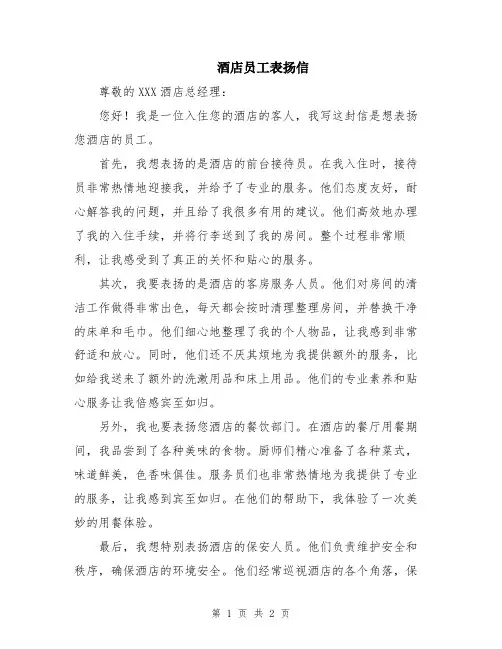 酒店员工表扬信

尊敬的 XXX 酒店总经理：

您好！我是一位入住您的酒店的客人，我写这封信是想表扬您酒店的员工。

首先，我想表扬的是酒店的前台接待员。在我入住时，接待员非常热情地迎接我，并给予了专业的服务。他们态度友好，耐心解答我的问题，并且给了我很多有用的建议。他们高效地办理了我的入住手续，并将行李送到了我的房间。整个过程非常顺利，让我感受到了真正的关怀和贴心的服务。

其次，我要表扬的是酒店的客房服务人员。他们对房间的清洁工作做得非常出色，每天都会按时清理整理房间，并替换干净的床单和毛巾。他们细心地整理了我的个人物品，让我感到非常舒适和放心。同时，他们还不厌其烦地为我提供额外的服务，比如给我送来了额外的洗漱用品和床上用品。他们的专业素养和贴心服务让我倍感宾至如归。

另外，我也要表扬您酒店的餐饮部门。在酒店的餐厅用餐期间，我品尝到了各种美味的食物。厨师们精心准备了各种菜式，味道鲜美，色香味俱佳。服务员们也非常热情地为我提供了专业的服务，让我感到宾至如归。在他们的帮助下，我体验了一次美妙的用餐体验。

最后，我想特别表扬酒店的保安人员。他们负责维护安全和秩序，确保酒店的环境安全。他们经常巡视酒店的各个角落，保

第 1 页 共 2 页